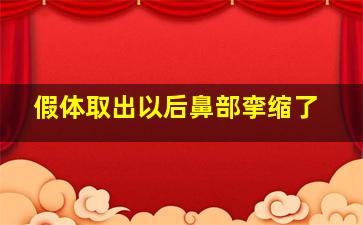 假体取出以后鼻部挛缩了